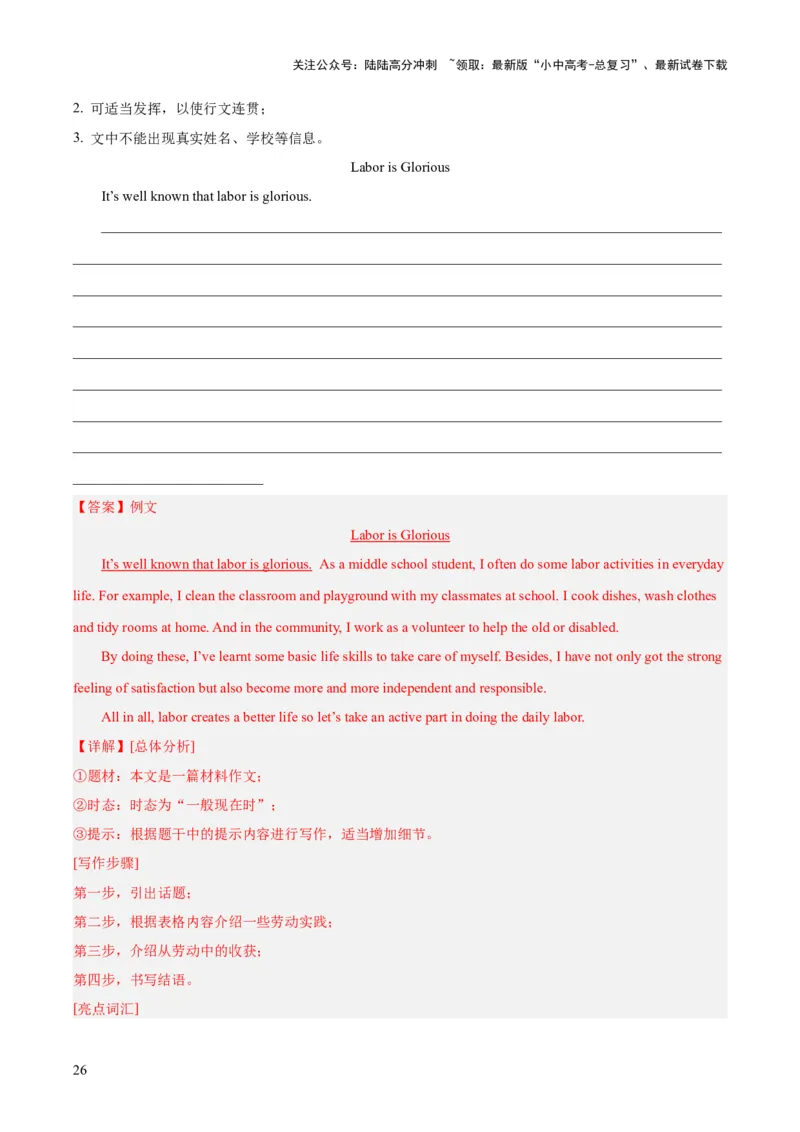 关注公众号：陆陆高分冲刺 ~领取：最新版“小中高考-总复习”、最新试卷下载

2. 可适当发挥，以使行文连贯；

3. 文中不能出现真实姓名、学校等信息。

Labor is Glorious

It’s well known that labor is glorious.

【答案】例文

Labor is Glorious

It’s well known that labor is glorious. As a middle school student, I often do some labor activities in everyday life. For example, I clean the classroom and playground with my classmates at school. I cook dishes, wash clothes and tidy rooms at home. And in the community, I work as a volunteer to help the old or disabled.

By doing these, I’ve learnt some basic life skills to take care of myself. Besides, I have not only got the strong feeling of satisfaction but also become more and more independent and responsible.

All in all, labor creates a better life so let’s take an active part in doing the daily labor.

【详解】[总体分析]

①题材：本文是一篇材料作文；

②时态：时态为“一般现在时”；

③提示：根据题干中的提示内容进行写作，适当增加细节。

[写作步骤]

第一步，引出话题；

第二步，根据表格内容介绍一些劳动实践；

第三步，介绍从劳动中的收获；

第四步，书写结语。

[亮点词汇]

26